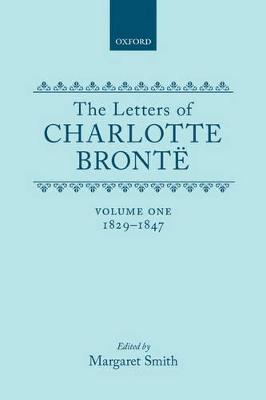 OXFORD

The Letters of
CHARLOTTE
BRONTË

VOLUME ONE
1829–1847

Edited by
Margaret Smith